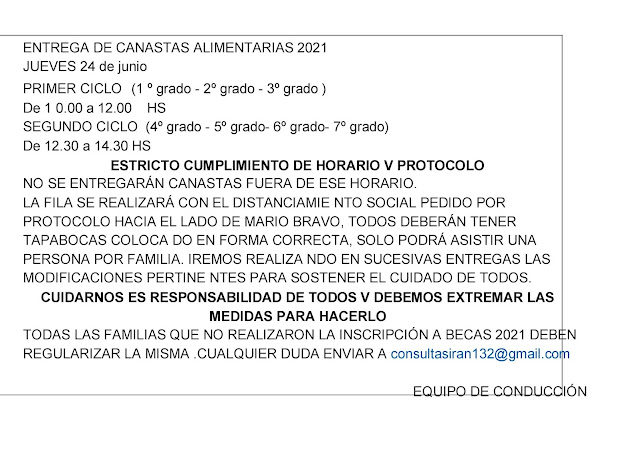 ENTREGA DE CANASTAS ALIMENTARIAS 2021
JUEVES 24 de junio
PRIMER CICLO (1 º grado - 2º grado - 3º grado )
De 1 0.00 a 12.00 HS
SEGUNDO CICLO (4º grado - 5º grado- 6º grado- 7º grado)
De 12.30 a 14.30 HS

ESTRICTO CUMPLIMIENTO DE HORARIO V PROTOCOLO

NO SE ENTREGARÁN CANASTAS FUERA DE ESE HORARIO.
LA FILA SE REALIZARÁ CON EL DISTANCIAMIE NTO SOCIAL PEDIDO POR PROTOCOLO HACIA EL LADO DE MARIO BRAVO, TODOS DEBERÁN TENER TAPABOCAS COLOCA DO EN FORMA CORRECTA, SOLO PODRÁ ASISTIR UNA PERSONA POR FAMILIA. IREMOS REALIZA NDO EN SUCESIVAS ENTREGAS LAS MODIFICACIONES PERTINE NTES PARA SOSTENER EL CUIDADO DE TODOS.

CUIDARNOS ES RESPONSABILIDAD DE TODOS V DEBEMOS EXTREMAR LAS MEDIDAS PARA HACERLO

TODAS LAS FAMILIAS QUE NO REALIZARON LA INSCRIPCIÓN A BECAS 2021 DEBEN REGULARIZAR LA MISMA .CUALQUIER DUDA ENVIAR A consultasiran132@gmail.com

EQUIPO DE CONDUCCIÓN